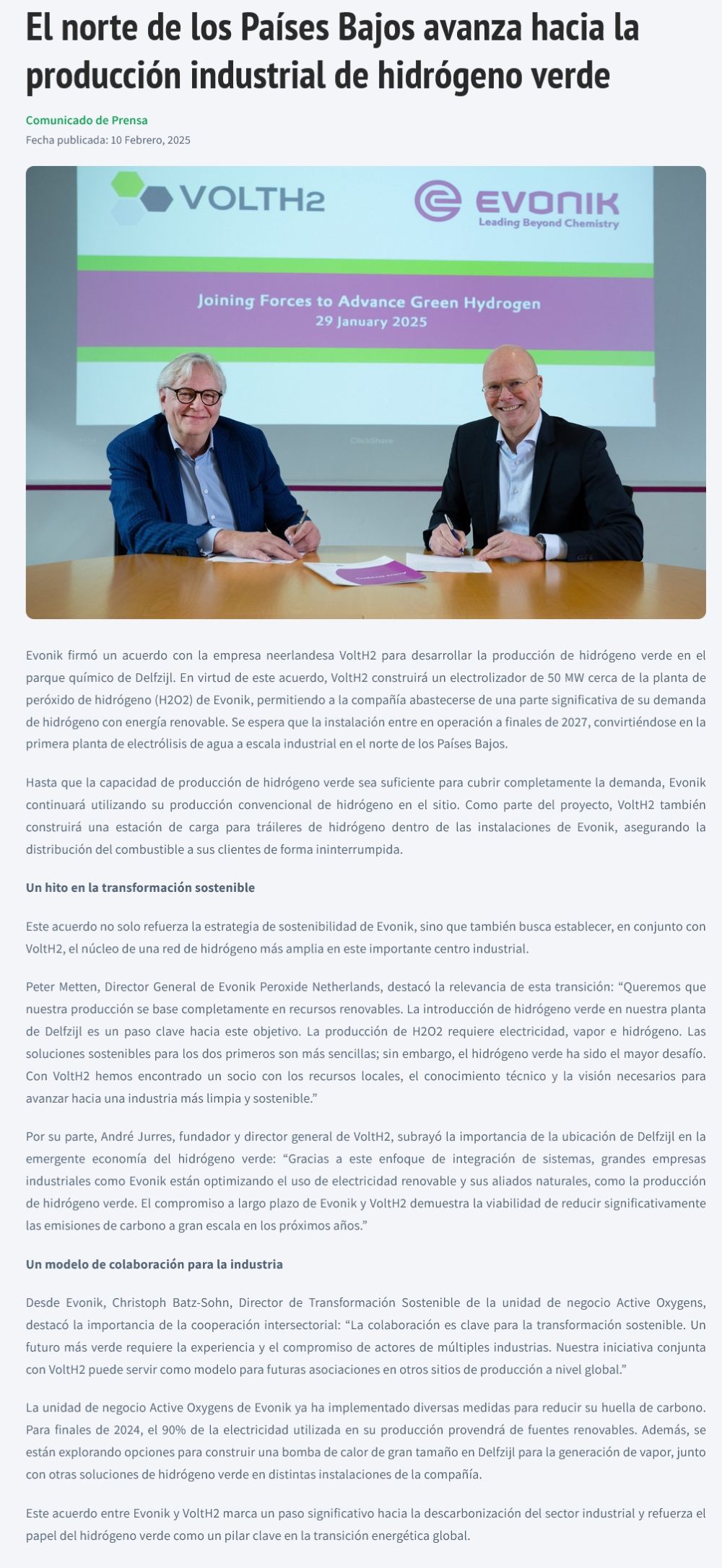 El norte de los Países Bajos avanza hacia la producción industrial de hidrógeno verde

Comunicado de Prensa
Fecha publicada: 10 Febrero, 2025

VOLTH2

EVONIK
Leading Beyond Chemistry

Joining Forces to Advance Green Hydrogen
29 January 2025

ClickShare

Evonik firmó un acuerdo con la empresa neerlandesa VoltH2 para desarrollar la producción de hidrógeno verde en el parque químico de Delfzijl. En virtud de este acuerdo, VoltH2 construirá un electrolizador de 50 MW cerca de la planta de peróxido de hidrógeno (H2O2) de Evonik, permitiendo a la compañía abastecerse de una parte significativa de su demanda de hidrógeno con energía renovable. Se espera que la instalación entre en operación a finales de 2027, convirtiéndose en la primera planta de electrólisis de agua a escala industrial en el norte de los Países Bajos.

Hasta que la capacidad de producción de hidrógeno verde sea suficiente para cubrir completamente la demanda, Evonik continuará utilizando su producción convencional de hidrógeno en el sitio. Como parte del proyecto, VoltH2 también construirá una estación de carga para tráileres de hidrógeno dentro de las instalaciones de Evonik, asegurando la distribución del combustible a sus clientes de forma ininterrumpida.

Un hito en la transformación sostenible

Este acuerdo no solo refuerza la estrategia de sostenibilidad de Evonik, sino que también busca establecer, en conjunto con VoltH2, el núcleo de una red de hidrógeno más amplia en este importante centro industrial.

Peter Metten, Director General de Evonik Peroxide Netherlands, destacó la relevancia de esta transición: “Queremos que nuestra producción se base completamente en recursos renovables. La introducción de hidrógeno verde en nuestra planta de Delfzijl es un paso clave hacia este objetivo. La producción de H2O2 requiere electricidad, vapor e hidrógeno. Las soluciones sostenibles para los dos primeros son más sencillas; sin embargo, el hidrógeno verde ha sido el mayor desafío. Con VoltH2 hemos encontrado un socio con los recursos locales, el conocimiento técnico y la visión necesarios para avanzar hacia una industria más limpia y sostenible.”

Por su parte, André Jurres, fundador y director general de VoltH2, subrayó la importancia de la ubicación de Delfzijl en la emergente economía del hidrógeno verde: “Gracias a este enfoque de integración de sistemas, grandes empresas industriales como Evonik están optimizando el uso de electricidad renovable y sus aliados naturales, como la producción de hidrógeno verde. El compromiso a largo plazo de Evonik y VoltH2 demuestra la viabilidad de reducir significativamente las emisiones de carbono a gran escala en los próximos años.”

Un modelo de colaboración para la industria

Desde Evonik, Christoph Batz-Sohn, Director de Transformación Sostenible de la unidad de negocio Active Oxygens, destacó la importancia de la cooperación intersectorial: “La colaboración es clave para la transformación sostenible. Un futuro más verde requiere la experiencia y el compromiso de actores de múltiples industrias. Nuestra iniciativa conjunta con VoltH2 puede servir como modelo para futuras asociaciones en otros sitios de producción a nivel global.”

La unidad de negocio Active Oxygens de Evonik ya ha implementado diversas medidas para reducir su huella de carbono. Para finales de 2024, el 90% de la electricidad utilizada en su producción provendrá de fuentes renovables. Además, se están explorando opciones para construir una bomba de calor de gran tamaño en Delfzijl para la generación de vapor, junto con otras soluciones de hidrógeno verde en distintas instalaciones de la compañía.

Este acuerdo entre Evonik y VoltH2 marca un paso significativo hacia la descarbonización del sector industrial y refuerza el papel del hidrógeno verde como un pilar clave en la transición energética global.